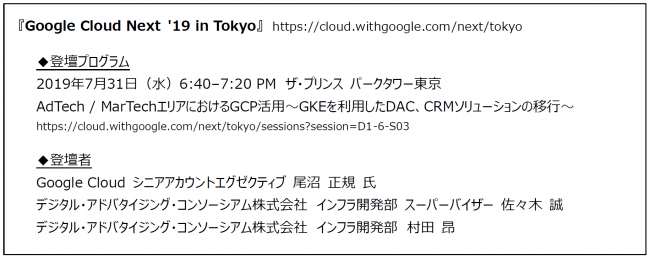 『Google Cloud Next '19 in Tokyo』 https://cloud.withgoogle.com/next/tokyo

◆登壇プログラム
2019年7月31日（水）6:40–7:20 PM ザ・プリンス パークタワー東京
AdTech / MarTechエリアにおけるGCP活用～GKEを利用したDAC、CRMソリューションの移行～
https://cloud.withgoogle.com/next/tokyo/sessions?session=D1-6-S03

◆登壇者
Google Cloud シニアアカウントエグゼクティブ 尾沼 正規 氏
デジタル・アドバタイジング・コンソーシアム株式会社 インフラ開発部 スーパーバイザー 佐々木 誠
デジタル・アドバタイジング・コンソーシアム株式会社 インフラ開発部 村田 昂